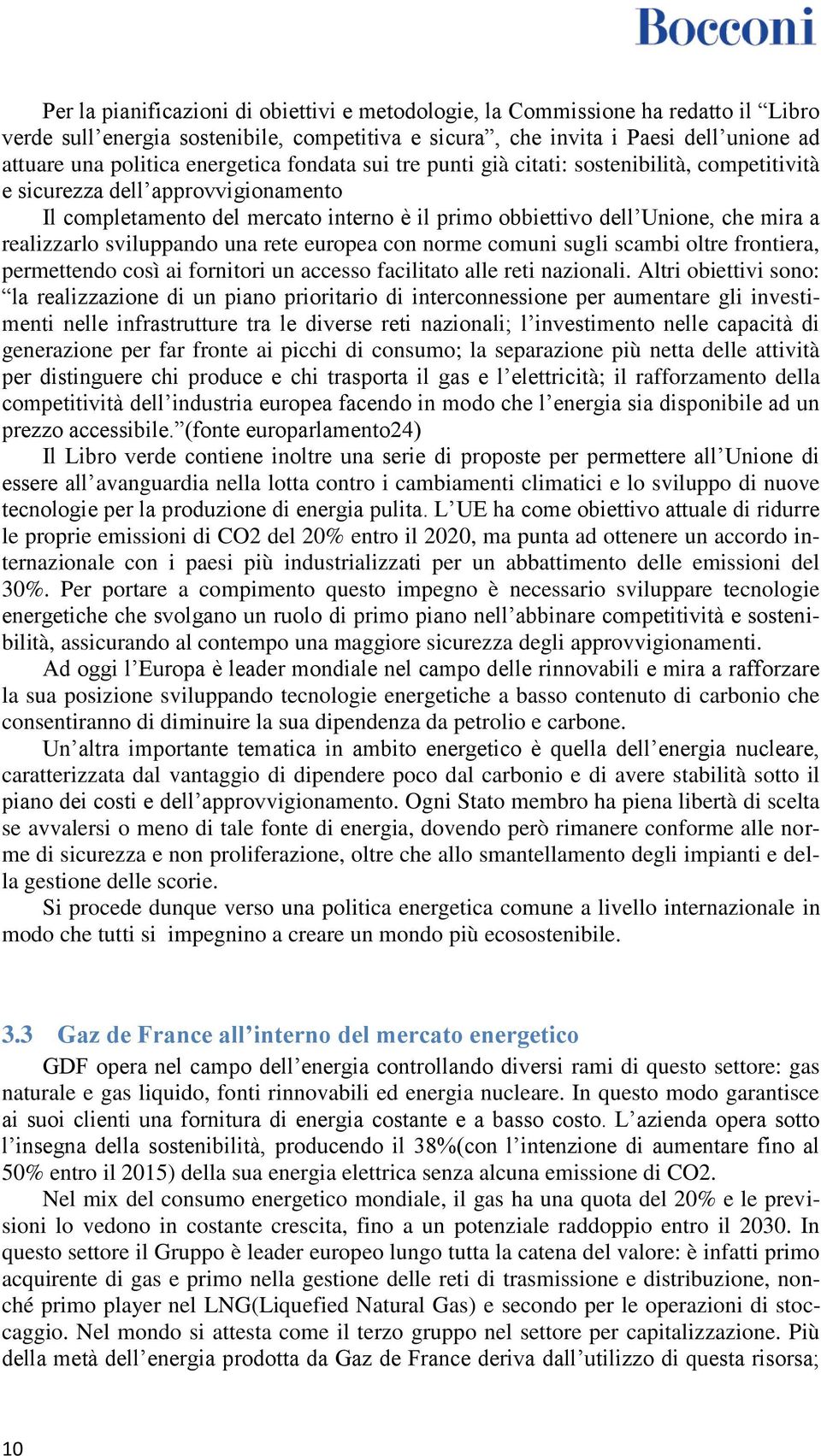 Bocconi

Per la pianificazioni di obiettivi e metodologie, la Commissione ha redatto il “Libro verde sull’energia sostenibile, competitiva e sicura”, che invita i Paesi dell’unione ad attuare una politica energetica fondata sui tre punti già citati: sostenibilità, competitività e sicurezza dell’approvvigionamento

Il completamento del mercato interno è il primo obbiettivo dell’Unione, che mira a realizzarlo sviluppando una rete europea con norme comuni sugli scambi oltre frontiera, permettendo così ai fornitori un accesso facilitato alle reti nazionali. Altri obiettivi sono: “la realizzazione di un piano prioritario di interconnessione per aumentare gli investimenti nelle infrastrutture tra le diverse reti nazionali; l’investimento nelle capacità di generazione per far fronte ai picchi di consumo; la separazione più netta delle attività per distinguere chi produce e chi trasporta il gas e l’elettricità; il rafforzamento della competitività dell’industria europea facendo in modo che l’energia sia disponibile ad un prezzo accessibile.”(fonte europarlamento24)

Il Libro verde contiene inoltre una serie di proposte per permettere all’Unione di essere all’avanguardia nella lotta contro i cambiamenti climatici e lo sviluppo di nuove tecnologie per la produzione di energia pulita. L’UE ha come obiettivo attuale di ridurre le proprie emissioni di CO2 del 20% entro il 2020, ma punta ad ottenere un accordo internazionale con i paesi più industrializzati per un abbattimento delle emissioni del 30%. Per portare a compimento questo impegno è necessario sviluppare tecnologie energetiche che svolgano un ruolo di primo piano nell’abbinare competitività e sostenibilità, assicurando al contempo una maggiore sicurezza degli approvvigionamenti.

Ad oggi l’Europa è leader mondiale nel campo delle rinnovabili e mira a rafforzare la sua posizione sviluppando tecnologie energetiche a basso contenuto di carbonio che consentiranno di diminuire la sua dipendenza da petrolio e carbone.

Un’altra importante tematica in ambito energetico è quella dell’energia nucleare, caratterizzata dal vantaggio di dipendere poco dal carbonio e di avere stabilità sotto il piano dei costi e dell’approvvigionamento. Ogni Stato membro ha piena libertà di scelta se avvalersi o meno di tale fonte di energia, dovendo però rimanere conforme alle norme di sicurezza e non proliferazione, oltre che allo smantellamento degli impianti e della gestione delle scorie.

Si procede dunque verso una politica energetica comune a livello internazionale in modo che tutti si impegnino a creare un mondo più ecosostenibile.

3.3 Gaz de France all’interno del mercato energetico

GDF opera nel campo dell’energia controllando diversi rami di questo settore: gas naturale e gas liquido, fonti rinnovabili ed energia nucleare. In questo modo garantisce ai suoi clienti una fornitura di energia costante e a basso costo. L’azienda opera sotto l’insegna della sostenibilità, producendo il 38%(con l’intenzione di aumentare fino al 50% entro il 2015) della sua energia elettrica senza alcuna emissione di CO2.

Nel mix del consumo energetico mondiale, il gas ha una quota del 20% e le previsioni lo vedono in costante crescita, fino a un potenziale raddoppio entro il 2030. In questo settore il Gruppo è leader europeo lungo tutta la catena del valore: è infatti primo acquirente di gas e primo nella gestione delle reti di trasmissione e distribuzione, nonché primo player nel LNG(Liquefied Natural Gas) e secondo per le operazioni di stoccaggio. Nel mondo si attesta come il terzo gruppo nel settore per capitalizzazione. Più della metà dell’energia prodotta da Gaz de France deriva dall’utilizzo di questa risorsa;

10